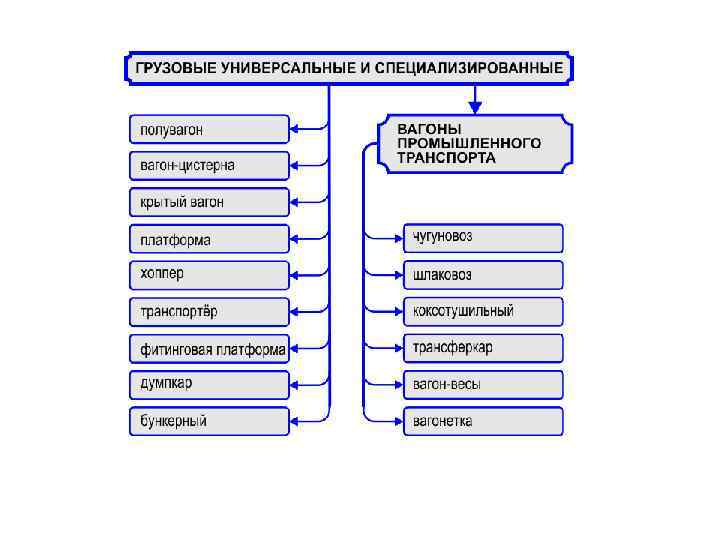 ГРУЗОВЫЕ УНИВЕРСАЛЬНЫЕ И СПЕЦИАЛИЗИРОВАННЫЕ

полувагон

вагон-цистерна

крытый вагон

платформа

хоппер

транспортёр

фитинговая платформа

думпкар

бункерный

ВАГОНЫ ПРОМЫШЛЕННОГО ТРАНСПОРТА

чугуновоз

шлаковоз

коксотушильный

трансферкар

вагон-весы

вагонетка